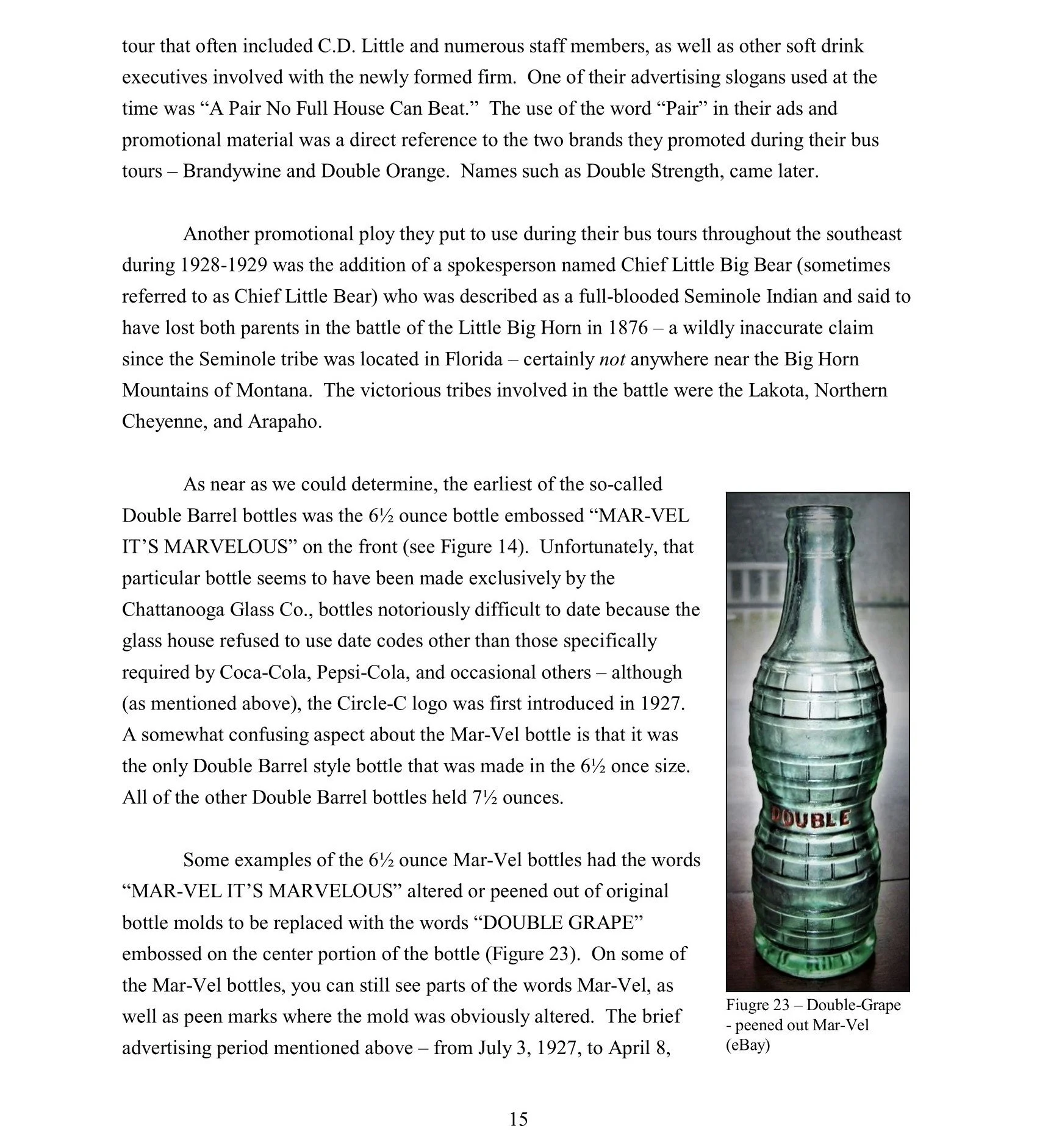 tour that often included C.D. Little and numerous staff members, as well as other soft drink executives involved with the newly formed firm. One of their advertising slogans used at the time was "A Pair No Full House Can Beat." The use of the word "Pair" in their ads and promotional material was a direct reference to the two brands they promoted during their bus tours – Brandywine and Double Orange. Names such as Double Strength, came later.

Another promotional ploy they put to use during their bus tours throughout the southeast during 1928-1929 was the addition of a spokesperson named Chief Little Big Bear (sometimes referred to as Chief Little Bear) who was described as a full-blooded Seminole Indian and said to have lost both parents in the battle of the Little Big Horn in 1876 – a wildly inaccurate claim since the Seminole tribe was located in Florida – certainly not anywhere near the Big Horn Mountains of Montana. The victorious tribes involved in the battle were the Lakota, Northern Cheyenne, and Arapaho.

As near as we could determine, the earliest of the so-called Double Barrel bottles was the 6½ ounce bottle embossed "MAR-VEL IT'S MARVELOUS" on the front (see Figure 14). Unfortunately, that particular bottle seems to have been made exclusively by the Chattanooga Glass Co., bottles notoriously difficult to date because the glass house refused to use date codes other than those specifically required by Coca-Cola, Pepsi-Cola, and occasional others – although (as mentioned above), the Circle-C logo was first introduced in 1927. A somewhat confusing aspect about the Mar-Vel bottle is that it was the only Double Barrel style bottle that was made in the 6½ once size. All of the other Double Barrel bottles held 7½ ounces.

Some examples of the 6½ ounce Mar-Vel bottles had the words "MAR-VEL IT'S MARVELOUS" altered or peened out of original bottle molds to be replaced with the words "DOUBLE GRAPE" embossed on the center portion of the bottle (Figure 23). On some of the Mar-Vel bottles, you can still see parts of the words Mar-Vel, as well as peen marks where the mold was obviously altered. The brief advertising period mentioned above – from July 3, 1927, to April 8,

DOUBLE

Fiugre 23 – Double-Grape - peened out Mar-Vel (eBay)

15